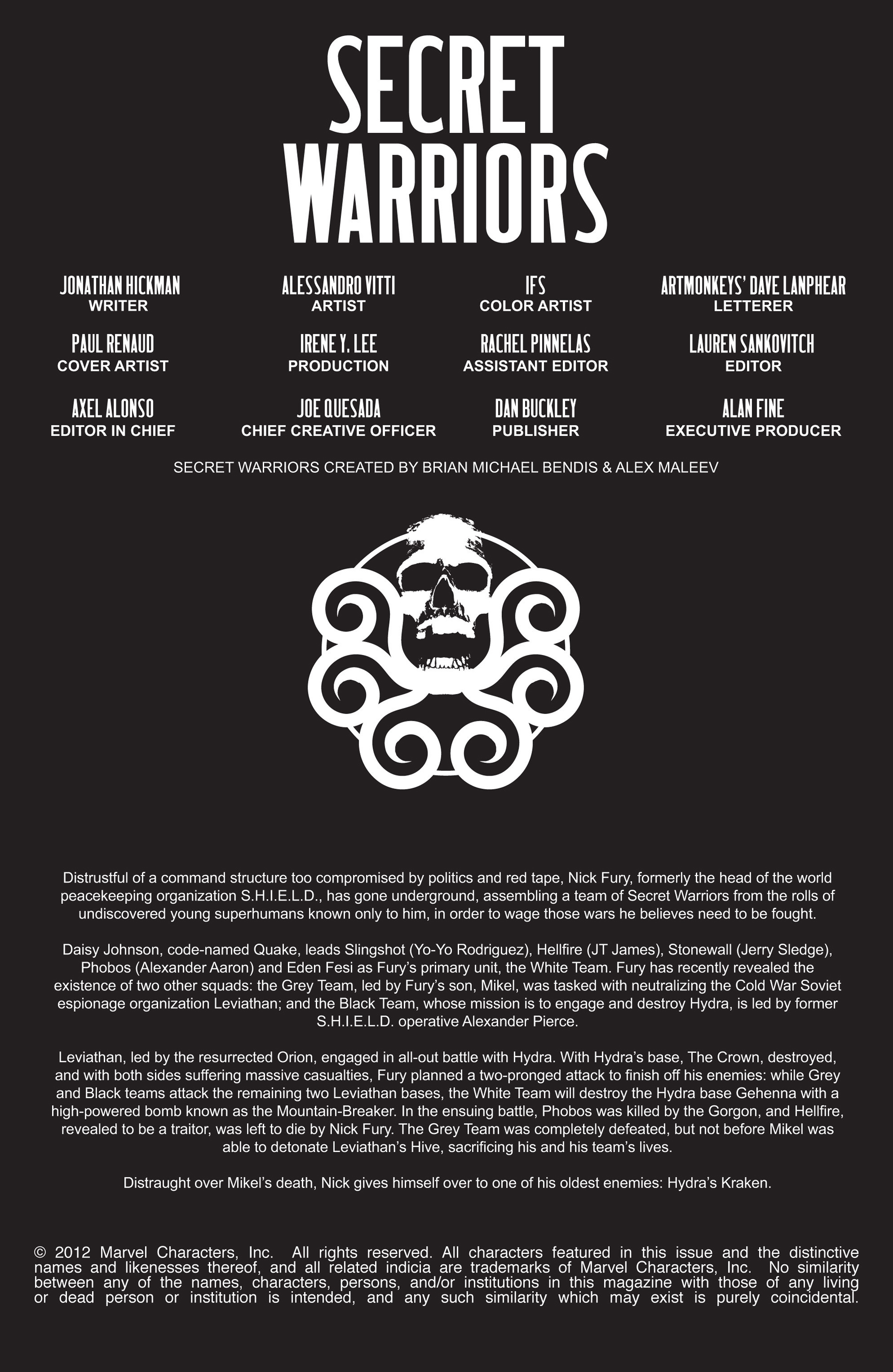 SECRET WARRIORS

JONATHAN HICKMAN
WRITER

ALESSANDRO VITTI
ARTIST

IFS
COLOR ARTIST

ARTMONKEYS' DAVE LANPHEAR
LETTERER

PAUL RENAUD
COVER ARTIST

IRENE Y. LEE
PRODUCTION

RACHEL PINNELAS
ASSISTANT EDITOR

LAUREN SANKOVITCH
EDITOR

AXEL ALONSO
EDITOR IN CHIEF

JOE QUESADA
CHIEF CREATIVE OFFICER

DAN BUCKLEY
PUBLISHER

ALAN FINE
EXECUTIVE PRODUCER

SECRET WARRIORS CREATED BY BRIAN MICHAEL BENDIS & ALEX MALEEV

Distrustful of a command structure too compromised by politics and red tape, Nick Fury, formerly the head of the world peacekeeping organization S.H.I.E.L.D., has gone underground, assembling a team of Secret Warriors from the rolls of undiscovered young superhumans known only to him, in order to wage those wars he believes need to be fought.

Daisy Johnson, code-named Quake, leads Slingshot (Yo-Yo Rodriguez), Hellfire (JT James), Stonewall (Jerry Sledge), Phobos (Alexander Aaron) and Eden Fesi as Fury's primary unit, the White Team. Fury has recently revealed the existence of two other squads: the Grey Team, led by Fury's son, Mikel, was tasked with neutralizing the Cold War Soviet espionage organization Leviathan; and the Black Team, whose mission is to engage and destroy Hydra, is led by former S.H.I.E.L.D. operative Alexander Pierce.

Leviathan, led by the resurrected Orion, engaged in all-out battle with Hydra. With Hydra's base, The Crown, destroyed, and with both sides suffering massive casualties, Fury planned a two-pronged attack to finish off his enemies: while Grey and Black teams attack the remaining two Leviathan bases, the White Team will destroy the Hydra base Gehenna with a high-powered bomb known as the Mountain-Breaker. In the ensuing battle, Phobos was killed by the Gorgon, and Hellfire, revealed to be a traitor, was left to die by Nick Fury. The Grey Team was completely defeated, but not before Mikel was able to detonate Leviathan's Hive, sacrificing his and his team's lives.

Distraught over Mikel's death, Nick gives himself over to one of his oldest enemies: Hydra's Kraken.

© 2012 Marvel Characters, Inc. All rights reserved. All characters featured in this issue and the distinctive names and likenesses thereof, and all related indicia are trademarks of Marvel Characters, Inc. No similarity between any of the names, characters, persons, and/or institutions in this magazine with those of any living or dead person or institution is intended, and any such similarity which may exist is purely coincidental.